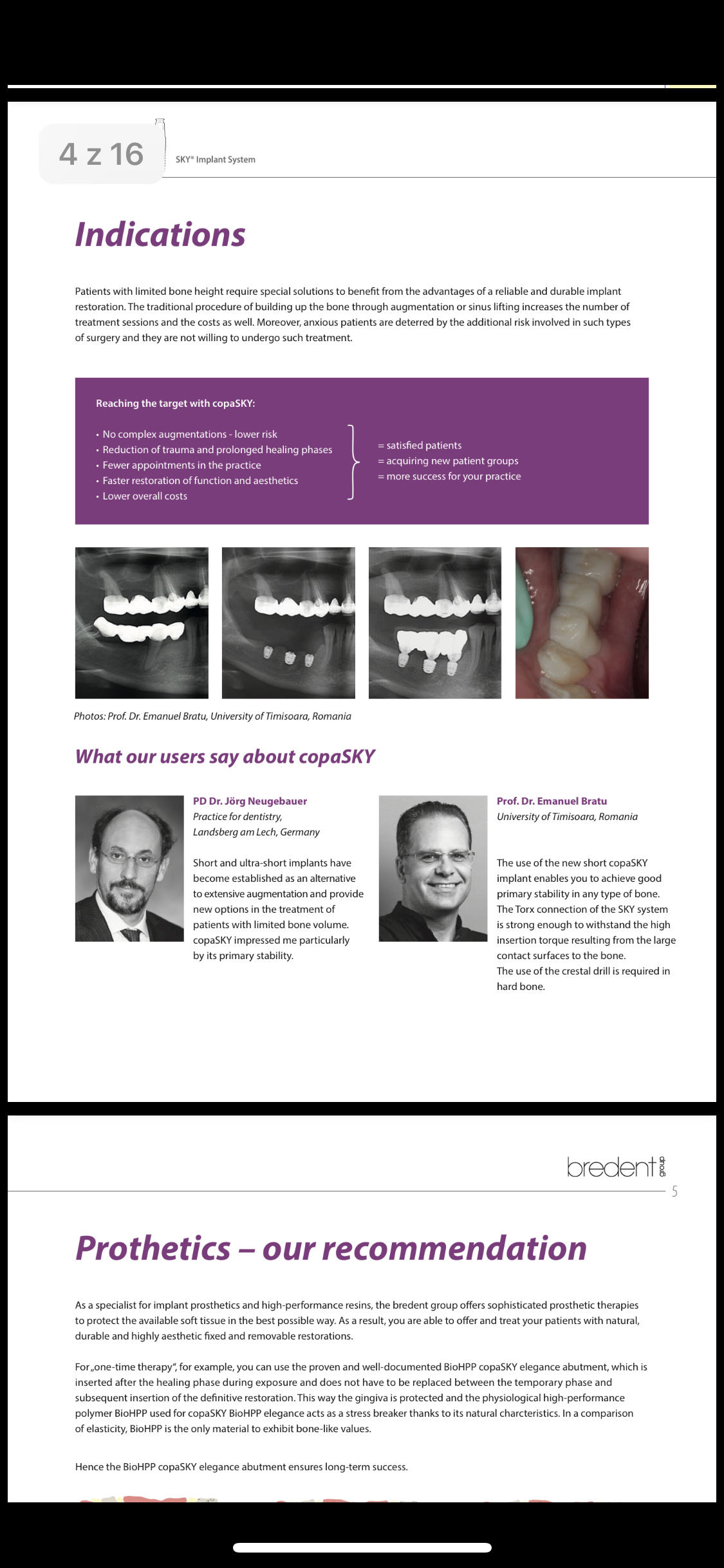 4 z 16

SKY® Implant System

Indications

Patients with limited bone height require special solutions to benefit from the advantages of a reliable and durable implant restoration. The traditional procedure of building up the bone through augmentation or sinus lifting increases the number of treatment sessions and the costs as well. Moreover, anxious patients are deterred by the additional risk involved in such types of surgery and they are not willing to undergo such treatment.

Reaching the target with copaSKY:

• No complex augmentations - lower risk
• Reduction of trauma and prolonged healing phases
• Fewer appointments in the practice
• Faster restoration of function and aesthetics
• Lower overall costs

= satisfied patients
= acquiring new patient groups
= more success for your practice

Photos: Prof. Dr. Emanuel Bratu, University of Timisoara, Romania

What our users say about copaSKY

PD Dr. Jörg Neugebauer
Practice for dentistry,
Landsberg am Lech, Germany

Short and ultra-short implants have become established as an alternative to extensive augmentation and provide new options in the treatment of patients with limited bone volume. copaSKY impressed me particularly by its primary stability.

Prof. Dr. Emanuel Bratu
University of Timisoara, Romania

The use of the new short copaSKY implant enables you to achieve good primary stability in any type of bone. The Torx connection of the SKY system is strong enough to withstand the high insertion torque resulting from the large contact surfaces to the bone.
The use of the crestal drill is required in hard bone.

bredent group

5

Prothetics – our recommendation

As a specialist for implant prosthetics and high-performance resins, the bredent group offers sophisticated prosthetic therapies to protect the available soft tissue in the best possible way. As a result, you are able to offer and treat your patients with natural, durable and highly aesthetic fixed and removable restorations.

For „one-time therapy", for example, you can use the proven and well-documented BioHPP copaSKY elegance abutment, which is inserted after the healing phase during exposure and does not have to be replaced between the temporary phase and subsequent insertion of the definitive restoration. This way the gingiva is protected and the physiological high-performance polymer BioHPP used for copaSKY BioHPP elegance acts as a stress breaker thanks to its natural charcteristics. In a comparison of elasticity, BioHPP is the only material to exhibit bone-like values.

Hence the BioHPP copaSKY elegance abutment ensures long-term success.